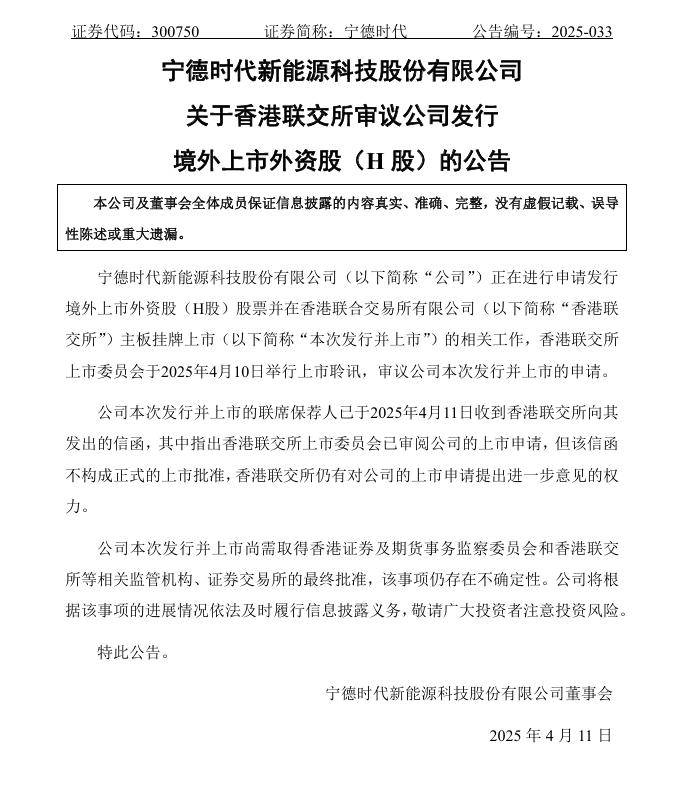 证券代码：300750 证券简称：宁德时代 公告编号：2025-033

宁德时代新能源科技股份有限公司
关于香港联交所审议公司发行
境外上市外资股（H股）的公告

本公司及董事会全体成员保证信息披露的内容真实、准确、完整，没有虚假记载、误导性陈述或重大遗漏。

宁德时代新能源科技股份有限公司（以下简称“公司”）正在进行申请发行境外上市外资股（H股）股票并在香港联合交易所有限公司（以下简称“香港联交所”）主板挂牌上市（以下简称“本次发行并上市”）的相关工作，香港联交所上市委员会于2025年4月10日举行上市聆讯，审议公司本次发行并上市的申请。

公司本次发行并上市的联席保荐人已于2025年4月11日收到香港联交所向其发出的信函，其中指出香港联交所上市委员会已审阅公司的上市申请，但该信函不构成正式的上市批准，香港联交所仍有对公司的上市申请提出进一步意见的权力。

公司本次发行并上市尚需取得香港证券及期货事务监察委员会和香港联交所等相关监管机构、证券交易所的最终批准，该事项仍存在不确定性。公司将根据该事项的进展情况依法及时履行信息披露义务，敬请广大投资者注意投资风险。

特此公告。

宁德时代新能源科技股份有限公司董事会

2025年4月11日